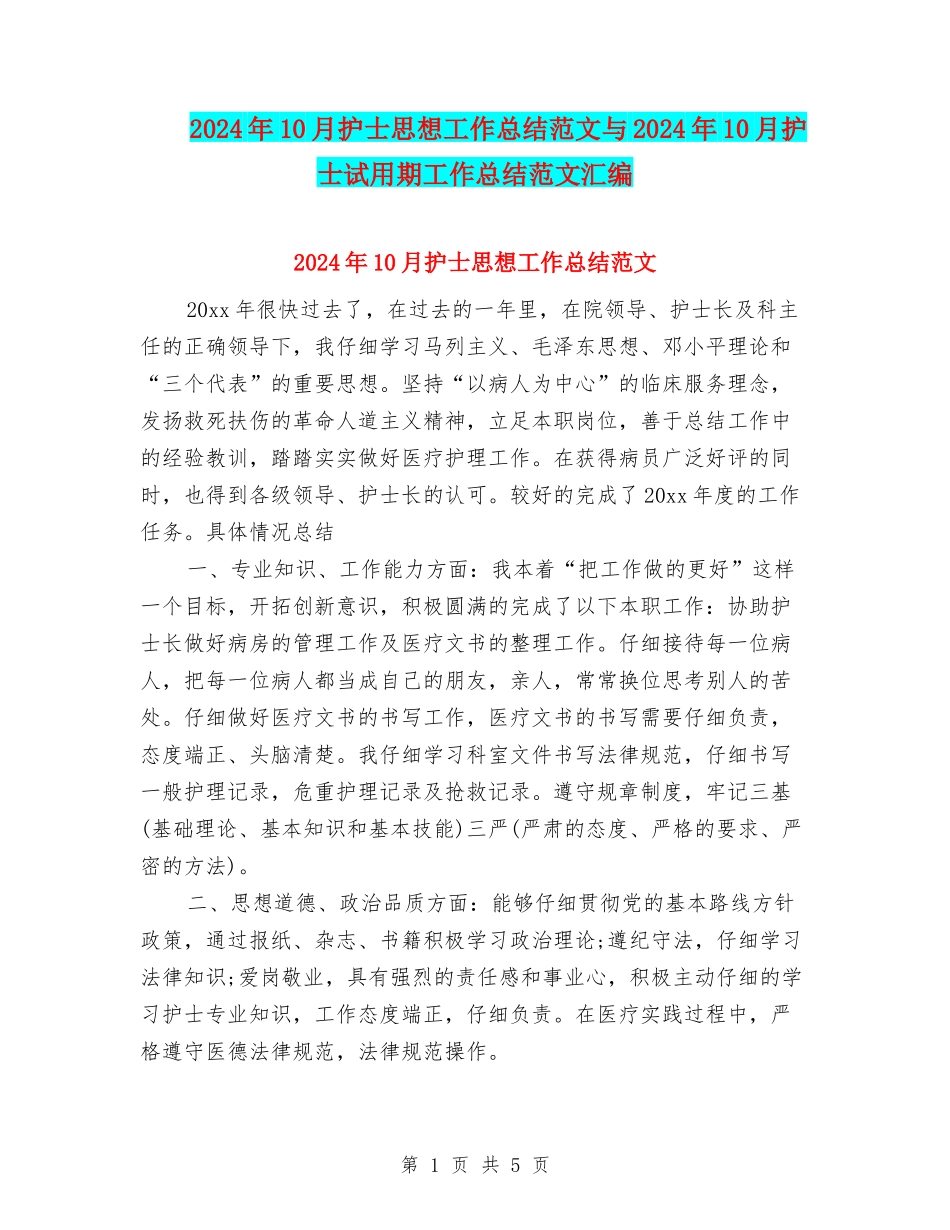 2024年10月护士思想工作总结范文与2024年10月护士试用期工作总结范文汇编

2024年10月护士思想工作总结范文

20xx年很快过去了，在过去的一年里，在院领导、护士长及科主任的正确领导下，我仔细学习马列主义、毛泽东思想、邓小平理论和“三个代表”的重要思想。坚持“以病人为中心”的临床服务理念，发扬救死扶伤的革命人道主义精神，立足本职岗位，善于总结工作中的经验教训，踏踏实实做好医疗护理工作。在获得病员广泛好评的同时，也得到各级领导、护士长的认可。较好的完成了20xx年度的工作任务。具体情况总结

一、专业知识、工作能力方面：我本着“把工作做的更好”这样一个目标，开拓创新意识，积极圆满的完成了以下本职工作：协助护士长做好病房的管理工作及医疗文书的整理工作。仔细接待每一位病人，把每一位病人都当成自己的朋友，亲人，常常换位思考别人的苦处。仔细做好医疗文书的书写工作，医疗文书的书写需要仔细负责，态度端正、头脑清楚。我仔细学习科室文件书写法律规范，仔细书写一般护理记录，危重护理记录及抢救记录。遵守规章制度，牢记三基(基础理论、基本知识和基本技能)三严(严肃的态度、严格的要求、严密的方法)。

二、思想道德、政治品质方面：能够仔细贯彻党的基本路线方针政策，通过报纸、杂志、书籍积极学习政治理论;遵纪守法，仔细学习法律知识;爱岗敬业，具有强烈的责任感和事业心，积极主动仔细的学习护士专业知识，工作态度端正，仔细负责。在医疗实践过程中，严格遵守医德法律规范，法律规范操作。

第 1 页 共 5 页